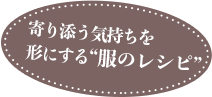 寄り添う気持ちを
形にする“服のレシピ”